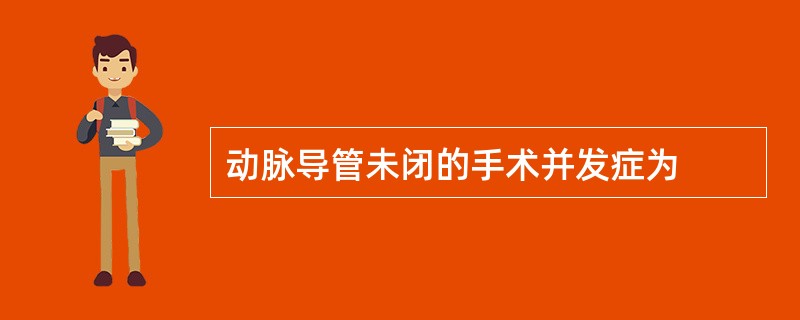 动脉导管未闭的手术并发症为